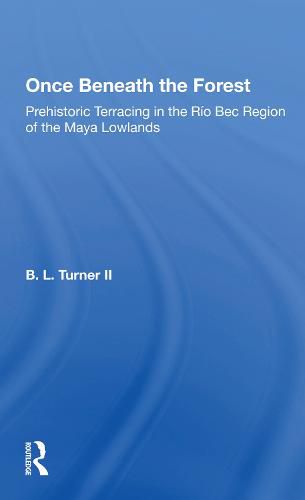 Once Beneath the Forest

Prehistoric Terracing in the Río Bec Region of the Maya Lowlands

B. L. Turner II

ROUTLEDGE